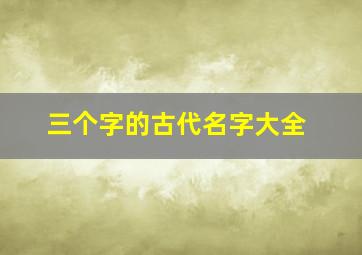 三个字的古代名字大全